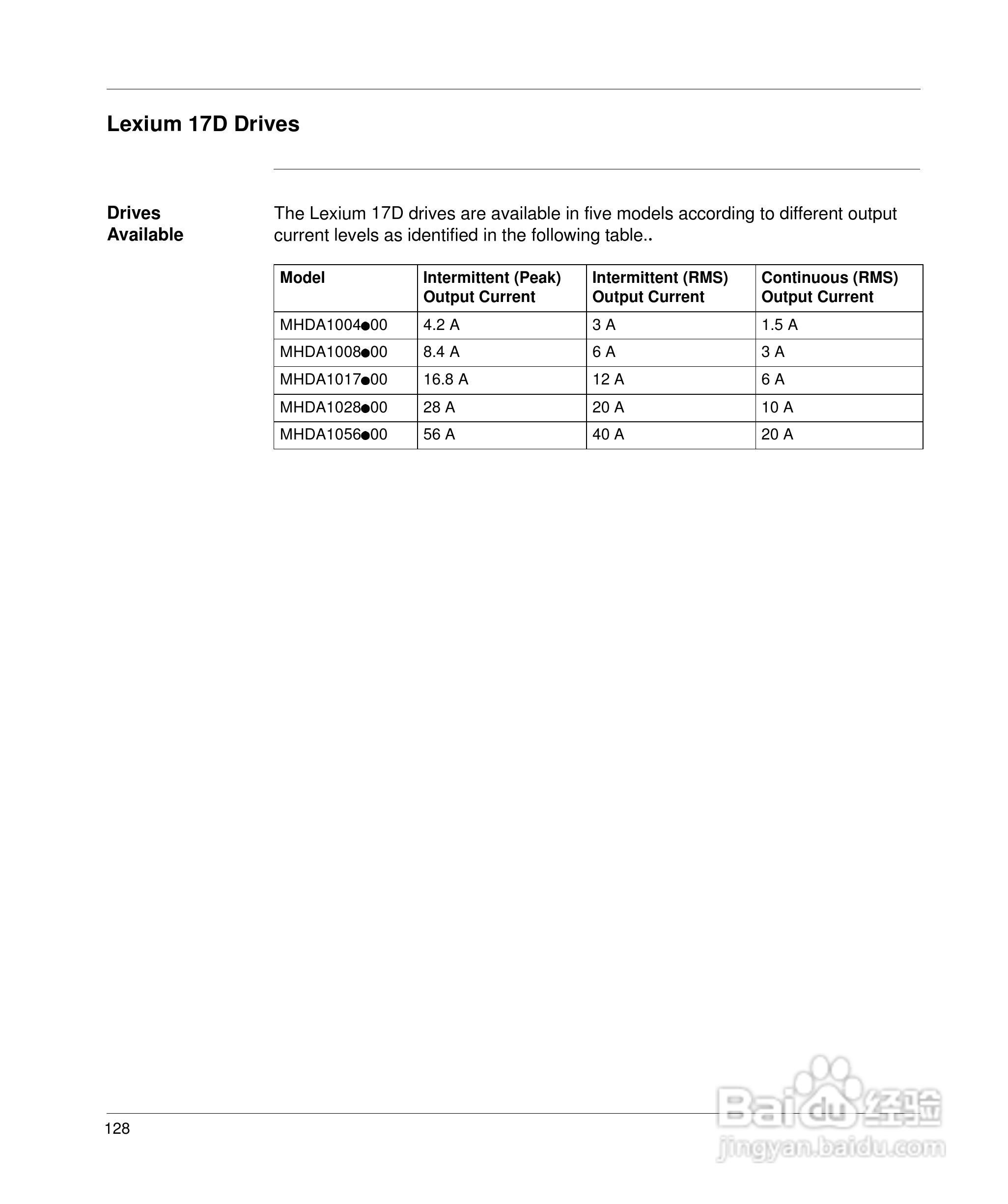 Lexium 17D Drives

Drives Available

The Lexium 17D drives are available in five models according to different output current levels as identified in the following table..

| Model | Intermittent (Peak) Output Current | Intermittent (RMS) Output Current | Continuous (RMS) Output Current |
|---|---|---|---|
| MHDA1004●00 | 4.2 A | 3 A | 1.5 A |
| MHDA1008●00 | 8.4 A | 6 A | 3 A |
| MHDA1017●00 | 16.8 A | 12 A | 6 A |
| MHDA1028●00 | 28 A | 20 A | 10 A |
| MHDA1056●00 | 56 A | 40 A | 20 A |

128

Baidu 经验
jingyan.baidu.com